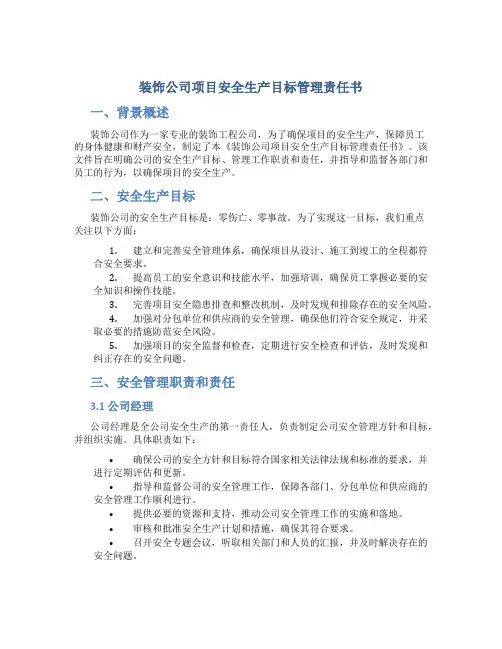 装饰公司项目安全生产目标管理责任书

一、背景概述

装饰公司作为一家专业的装饰工程公司，为了确保项目的安全生产，保障员工的身体健康和财产安全，制定了本《装饰公司项目安全生产目标管理责任书》。该文件旨在明确公司的安全生产目标、管理工作职责和责任，并指导和监督各部门和员工的行为，以确保项目的安全生产。

二、安全生产目标

装饰公司的安全生产目标是：零伤亡、零事故。为了实现这一目标，我们重点关注以下方面：

1. 建立和完善安全管理体系，确保项目从设计、施工到竣工的全程都符合安全要求。

2. 提高员工的安全意识和技能水平，加强培训，确保员工掌握必要的安全知识和操作技能。

3. 完善项目安全隐患排查和整改机制，及时发现和排除存在的安全风险。

4. 加强对分包单位和供应商的安全管理，确保他们符合安全规定，并采取必要的措施防范安全风险。

5. 加强项目的安全监督和检查，定期进行安全检查和评估，及时发现和纠正存在的安全问题。

三、安全管理职责和责任

3.1 公司经理

公司经理是全公司安全生产的第一责任人，负责制定公司安全管理方针和目标，并组织实施。具体职责如下：

• 确保公司的安全方针和目标符合国家相关法律法规和标准的要求，并进行定期评估和更新。

• 指导和监督公司的安全管理工作，保障各部门、分包单位和供应商的安全管理工作顺利进行。

• 提供必要的资源和支持，推动公司安全管理工作的实施和落地。

• 审核和批准安全生产计划和措施，确保其符合要求。

• 召开安全专题会议，听取相关部门和人员的汇报，并及时解决存在的安全问题。